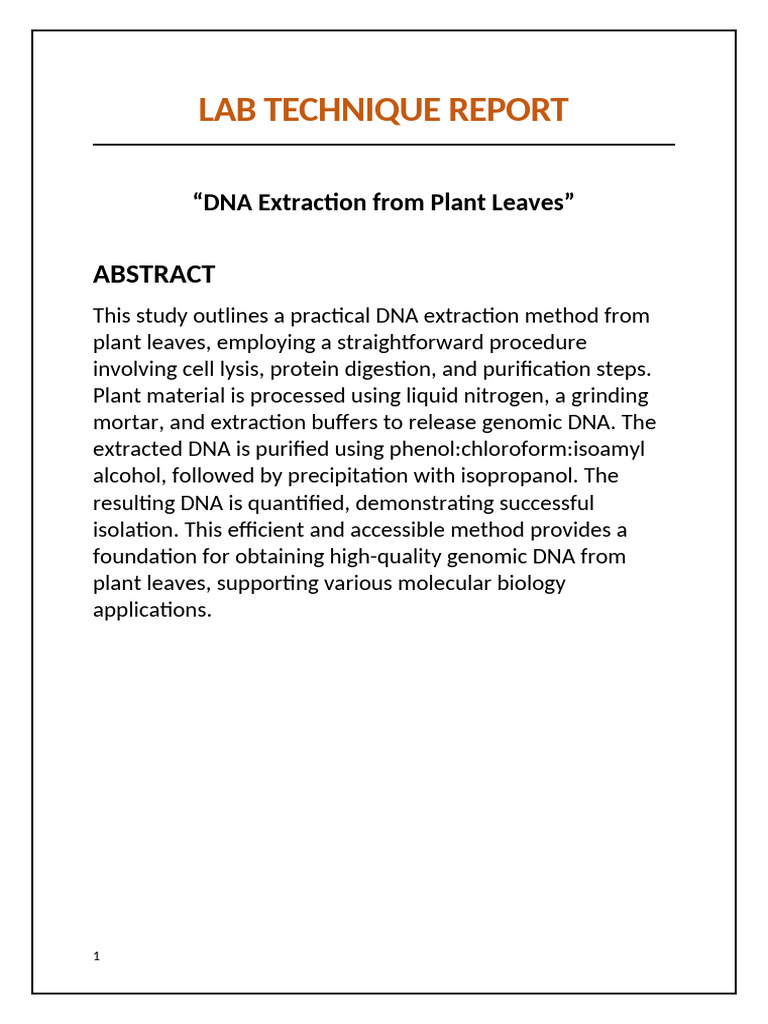 LAB TECHNIQUE REPORT

“DNA Extraction from Plant Leaves”

ABSTRACT

This study outlines a practical DNA extraction method from plant leaves, employing a straightforward procedure involving cell lysis, protein digestion, and purification steps. Plant material is processed using liquid nitrogen, a grinding mortar, and extraction buffers to release genomic DNA. The extracted DNA is purified using phenol:chloroform:isoamyl alcohol, followed by precipitation with isopropanol. The resulting DNA is quantified, demonstrating successful isolation. This efficient and accessible method provides a foundation for obtaining high-quality genomic DNA from plant leaves, supporting various molecular biology applications.

1